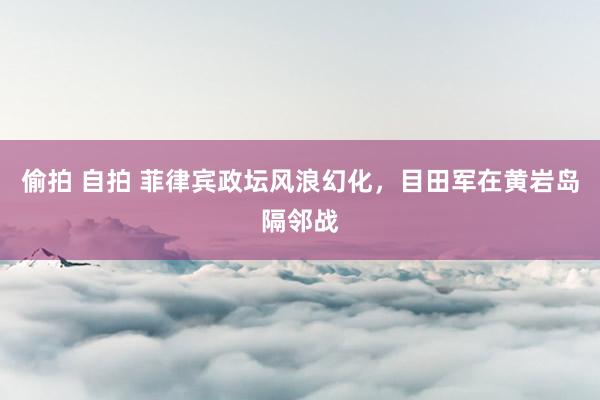 偷拍 自拍 菲律宾政坛风浪幻化，目田军在黄岩岛隔邻战